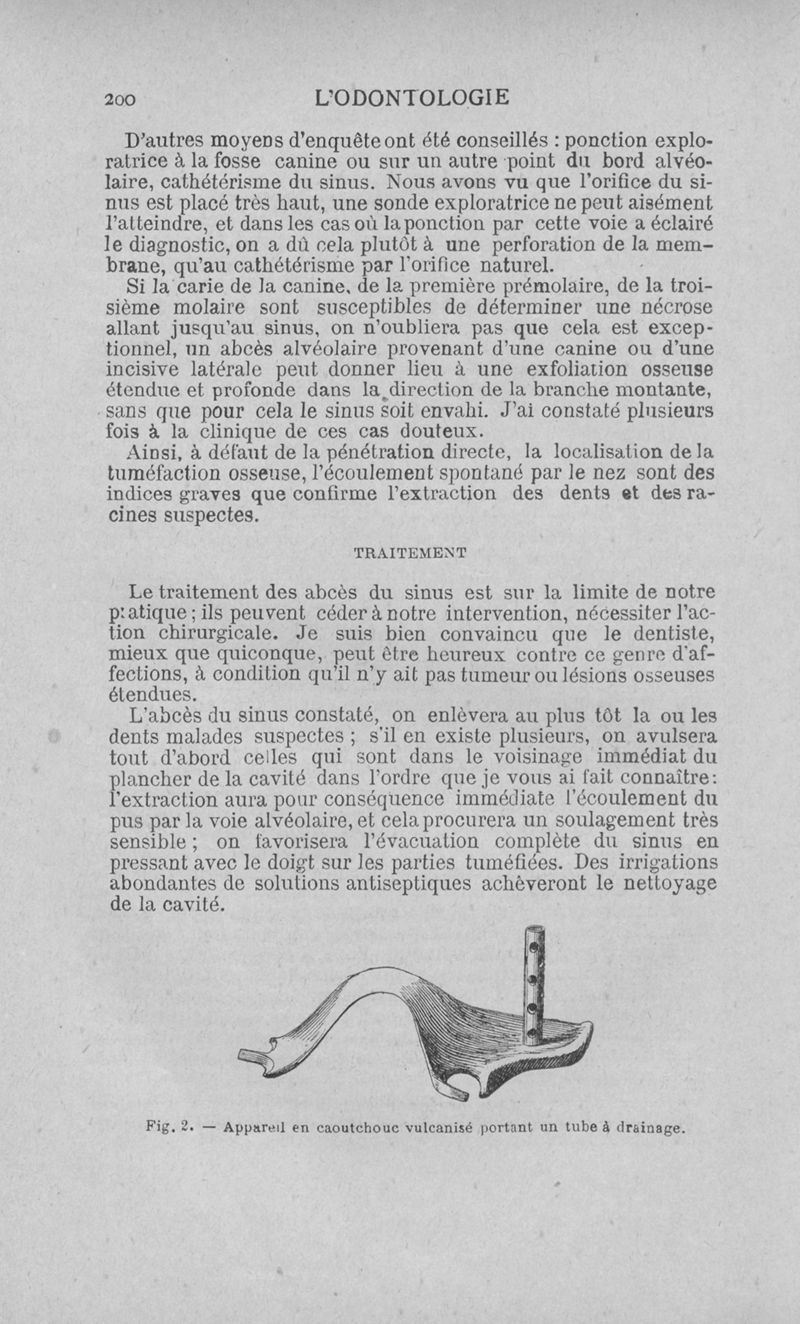 200 L'ODONTOLOGIE

D'autres moyens d'enquête ont été conseillés : ponction exploratrice à la fosse canine ou sur un autre point du bord alvéolaire, cathétérisme du sinus. Nous avons vu que l'orifice du sinus est placé très haut, une sonde exploratrice ne peut aisément l'atteindre, et dans les cas où la ponction par cette voie a éclairé le diagnostic, on a dû cela plutôt à une perforation de la membrane, qu'au cathétérisme par l'orifice naturel.

Si la carie de la canine, de la première prémolaire, de la troisième molaire sont susceptibles de déterminer une nécrose allant jusqu'au sinus, on n'oubliera pas que cela est exceptionnel, un abcès alvéolaire provenant d'une canine ou d'une incisive latérale peut donner lieu à une exfoliation osseuse étendue et profonde dans la direction de la branche montante, sans que pour cela le sinus soit envahi. J'ai constaté plusieurs fois à la clinique de ces cas douteux.

Ainsi, à défaut de la pénétration directe, la localisation de la tuméfaction osseuse, l'écoulement spontané par le nez sont des indices graves que confirme l'extraction des dents et des racines suspectes.

TRAITEMENT

Le traitement des abcès du sinus est sur la limite de notre pratique ; ils peuvent céder à notre intervention, nécessiter l'action chirurgicale. Je suis bien convaincu que le dentiste, mieux que quiconque, peut être heureux contre ce genre d'affections, à condition qu'il n'y ait pas tumeur ou lésions osseuses étendues.

L'abcès du sinus constaté, on enlèvera au plus tôt la ou les dents malades suspectes ; s'il en existe plusieurs, on avulsera tout d'abord celles qui sont dans le voisinage immédiat du plancher de la cavité dans l'ordre que je vous ai fait connaître : l'extraction aura pour conséquence immédiate l'écoulement du pus par la voie alvéolaire, et cela procurera un soulagement très sensible ; on favorisera l'évacuation complète du sinus en pressant avec le doigt sur les parties tuméfiées. Des irrigations abondantes de solutions antiseptiques achèveront le nettoyage de la cavité.

Fig. 2. — Appareil en caoutchouc vulcanisé portant un tube à drainage.